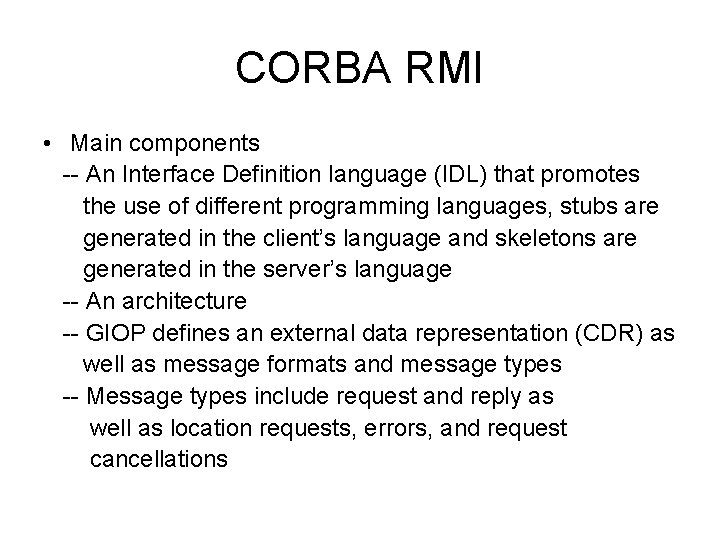 CORBA RMI

• Main components
-- An Interface Definition language (IDL) that promotes the use of different programming languages, stubs are generated in the client's language and skeletons are generated in the server's language
-- An architecture
-- GIOP defines an external data representation (CDR) as well as message formats and message types
-- Message types include request and reply as well as location requests, errors, and request cancellations